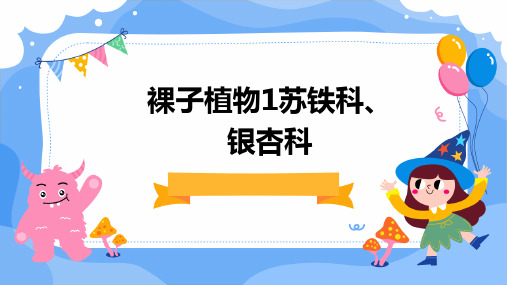 裸子植物1苏铁科、银杏科